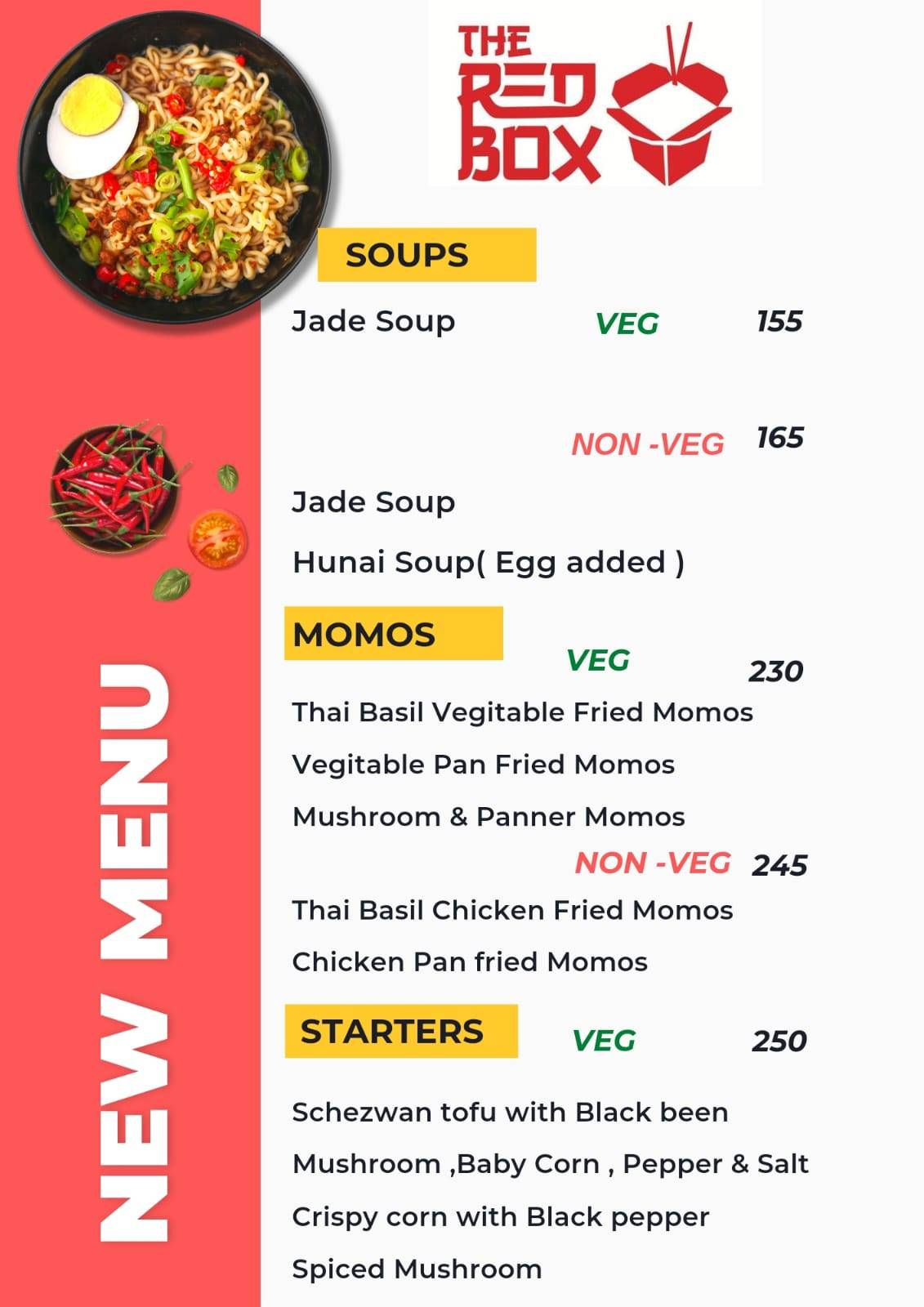 THE RED BOX

NEW MENU

SOUPS

Jade Soup VEG 155

NON -VEG 165

Jade Soup

Hunai Soup( Egg added )

MOMOS

VEG 230

Thai Basil Vegitable Fried Momos

Vegitable Pan Fried Momos

Mushroom & Panner Momos

NON -VEG 245

Thai Basil Chicken Fried Momos

Chicken Pan fried Momos

STARTERS VEG 250

Schezwan tofu with Black been

Mushroom ,Baby Corn , Pepper & Salt

Crispy corn with Black pepper

Spiced Mushroom